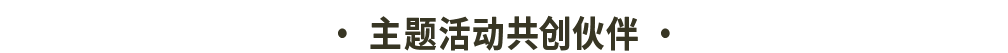 · 主题活动共创伙伴 ·